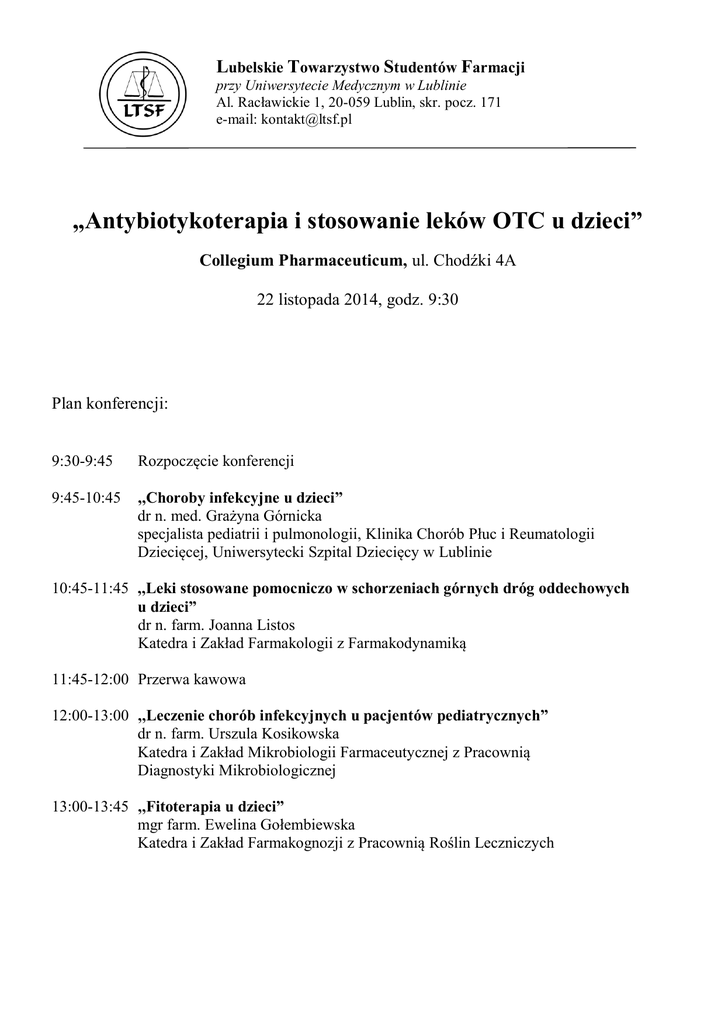 LTSF

Lubelskie Towarzystwo Studentów Farmacji
przy Uniwersytecie Medycznym w Lublinie
Al. Racławickie 1, 20-059 Lublin, skr. pocz. 171
e-mail: kontakt@ltsf.pl

„Antybiotykoterapia i stosowanie leków OTC u dzieci”

Collegium Pharmaceuticum, ul. Chodźki 4A

22 listopada 2014, godz. 9:30

Plan konferencji:

9:30-9:45 Rozpoczęcie konferencji

9:45-10:45 „Choroby infekcyjne u dzieci”
dr n. med. Grażyna Górnicka
specjalista pediatrii i pulmonologii, Klinika Chorób Płuc i Reumatologii Dziecięcej, Uniwersytecki Szpital Dziecięcy w Lublinie

10:45-11:45 „Leki stosowane pomocniczo w schorzeniach górnych dróg oddechowych u dzieci”
dr n. farm. Joanna Listos
Katedra i Zakład Farmakologii z Farmakodynamiką

11:45-12:00 Przerwa kawowa

12:00-13:00 „Leczenie chorób infekcyjnych u pacjentów pediatrycznych”
dr n. farm. Urszula Kosikowska
Katedra i Zakład Mikrobiologii Farmaceutycznej z Pracownią Diagnostyki Mikrobiologicznej

13:00-13:45 „Fitoterapia u dzieci”
mgr farm. Ewelina Gołembiewska
Katedra i Zakład Farmakognozji z Pracownią Roślin Leczniczych